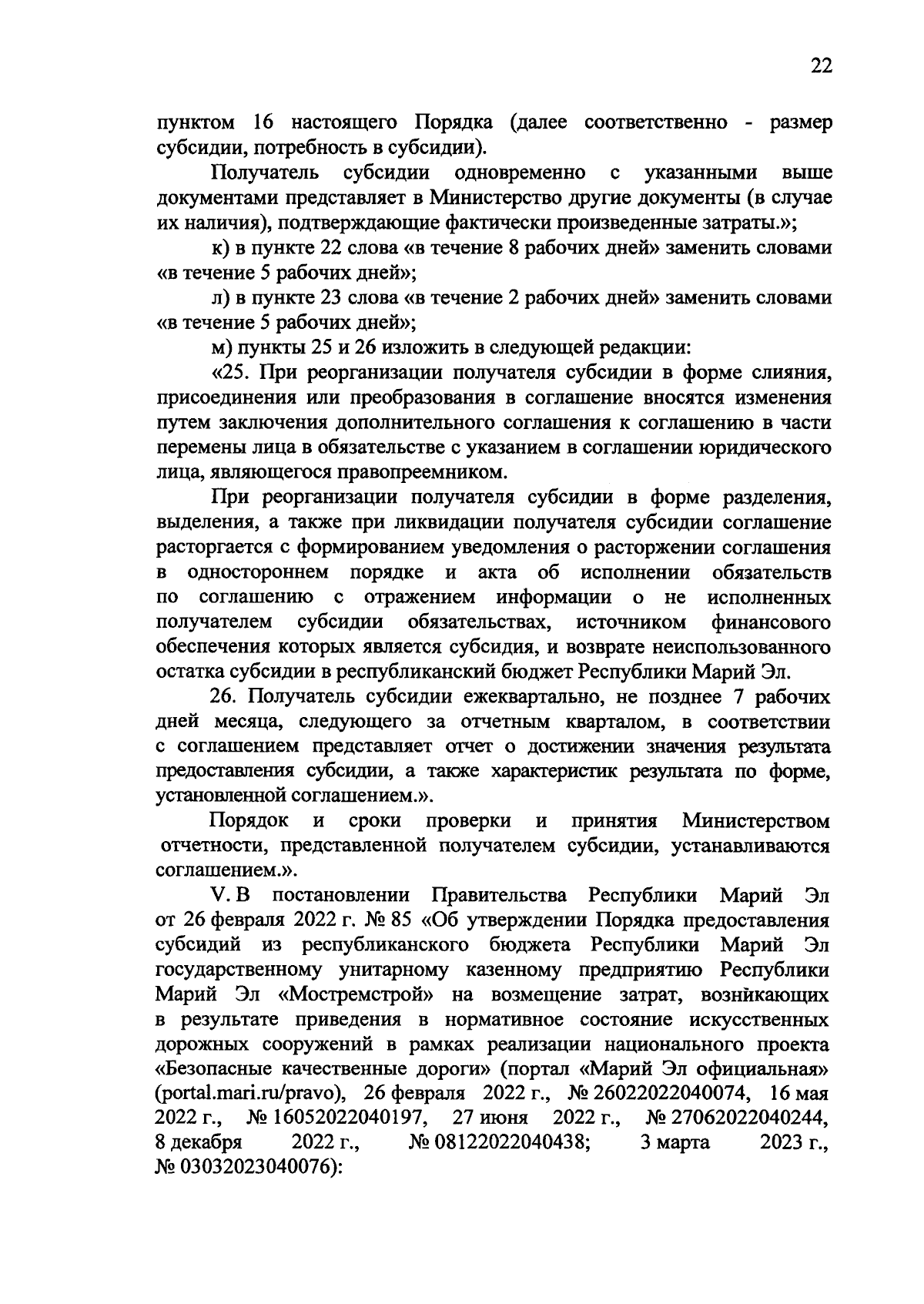 22

пунктом 16 настоящего Порядка (далее соответственно - размер субсидии, потребность в субсидии).

Получатель субсидии одновременно с указанными выше документами представляет в Министерство другие документы (в случае их наличия), подтверждающие фактически произведенные затраты.»;

к) в пункте 22 слова «в течение 8 рабочих дней» заменить словами «в течение 5 рабочих дней»;

л) в пункте 23 слова «в течение 2 рабочих дней» заменить словами «в течение 5 рабочих дней»;

м) пункты 25 и 26 изложить в следующей редакции:

«25. При реорганизации получателя субсидии в форме слияния, присоединения или преобразования в соглашение вносятся изменения путем заключения дополнительного соглашения к соглашению в части перемены лица в обязательстве с указанием в соглашении юридического лица, являющегося правопреемником.

При реорганизации получателя субсидии в форме разделения, выделения, а также при ликвидации получателя субсидии соглашение расторгается с формированием уведомления о расторжении соглашения в одностороннем порядке и акта об исполнении обязательств по соглашению с отражением информации о не исполненных получателем субсидии обязательствах, источником финансового обеспечения которых является субсидия, и возврате неиспользованного остатка субсидии в республиканский бюджет Республики Марий Эл.

26. Получатель субсидии ежеквартально, не позднее 7 рабочих дней месяца, следующего за отчетным кварталом, в соответствии с соглашением представляет отчет о достижении значения результата предоставления субсидии, а также характеристик результата по форме, установленной соглашением.».

Порядок и сроки проверки и принятия Министерством отчетности, представленной получателем субсидии, устанавливаются соглашением.».

V. В постановлении Правительства Республики Марий Эл от 26 февраля 2022 г. № 85 «Об утверждении Порядка предоставления субсидий из республиканского бюджета Республики Марий Эл государственному унитарному казенному предприятию Республики Марий Эл «Мостремстрой» на возмещение затрат, возникающих в результате приведения в нормативное состояние искусственных дорожных сооружений в рамках реализации национального проекта «Безопасные качественные дороги» (портал «Марий Эл официальная» (portal.mari.ru/pravo), 26 февраля 2022 г., № 26022022040074, 16 мая 2022 г., № 16052022040197, 27 июня 2022 г., № 27062022040244, 8 декабря 2022 г., № 08122022040438; 3 марта 2023 г., № 03032023040076):